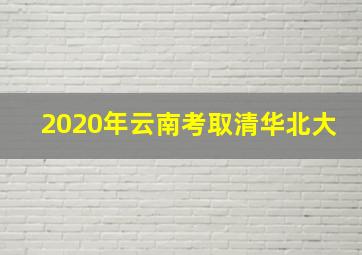 2020年云南考取清华北大